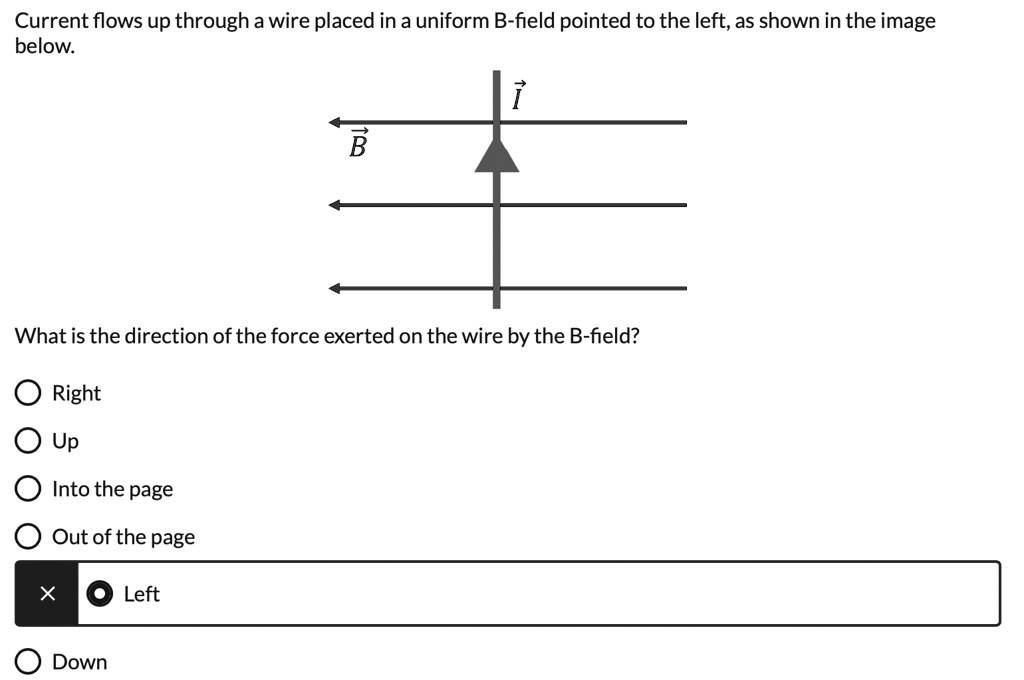 Current flows up through a wire placed in a uniform B-field pointed to the left, as shown in the image below.

$\vec{I}$

$\vec{B}$

What is the direction of the force exerted on the wire by the B-field?

Right

Up

Into the page

Out of the page

×

Left

Down